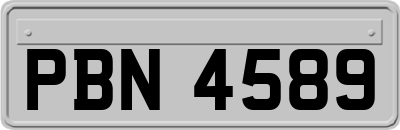 PBN 4589